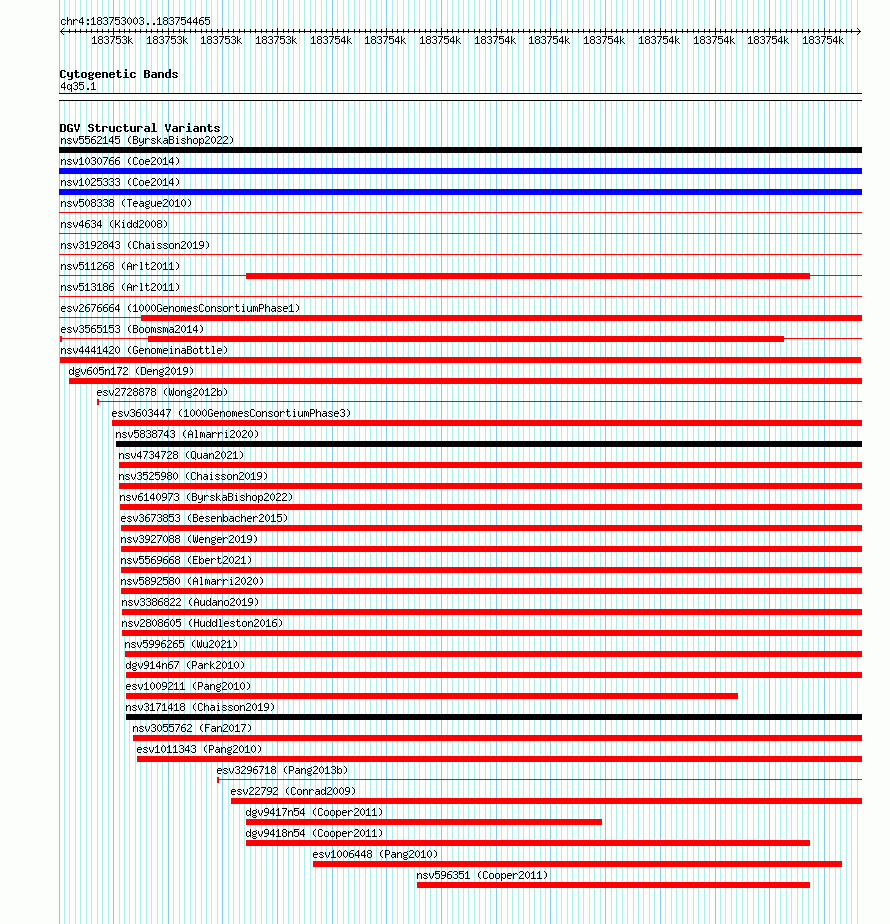 chr4:183753003..183754465

183753k 183753k 183753k 183753k 183754k 183754k 183754k 183754k 183754k 183754k 183754k 183754k 183754k 183754k

Cytogenetic Bands
4q35.1

DGV Structural Variants
nsv5562145 (ByrskaBishop2022)
nsv1030766 (Coe2014)
nsv1025333 (Coe2014)
nsv508338 (Teague2010)
nsv4634 (Kidd2008)
nsv3192843 (Chaisson2019)
nsv511268 (Arlt2011)
nsv513186 (Arlt2011)
esv2676664 (1000GenomesConsortiumPhase1)
esv3565153 (Boomsma2014)
nsv4441420 (GenomeinaBottle)
dgv605n172 (Deng2019)
esv2728878 (Wong2012b)
esv3603447 (1000GenomesConsortiumPhase3)
nsv5838743 (Almarri2020)
nsv4734728 (Quan2021)
nsv3525980 (Chaisson2019)
nsv6140973 (ByrskaBishop2022)
esv3673853 (Besenbacher2015)
nsv3927088 (Wenger2019)
nsv5569668 (Ebert2021)
nsv5892580 (Almarri2020)
nsv3386822 (Audano2019)
nsv2808605 (Huddleston2016)
nsv5996265 (Wu2021)
dgv914n67 (Park2010)
esv1009211 (Pang2010)
nsv3171418 (Chaisson2019)
nsv3055762 (Fan2017)
esv1011343 (Pang2010)
esv3296718 (Pang2013b)
esv22792 (Conrad2009)
dgv9417n54 (Cooper2011)
dgv9418n54 (Cooper2011)
esv1006448 (Pang2010)
nsv596351 (Cooper2011)